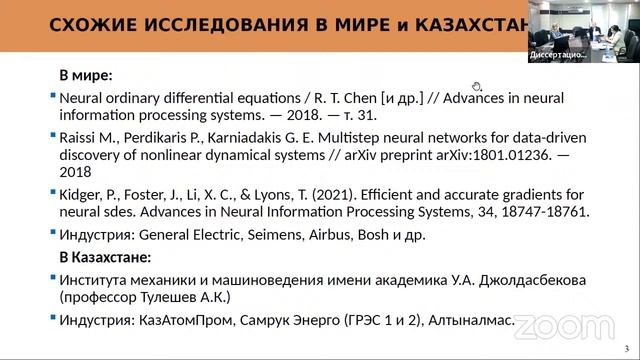 СХОЖИЕ ИССЛЕДОВАНИЯ В МИРЕ и КАЗАХСТАН

Диссертацио...

В мире:

Neural ordinary differential equations / R. T. Chen [и др.] // Advances in neural information processing systems. — 2018. — т. 31.

Raissi M., Perdikaris P., Karniadakis G. E. Multistep neural networks for data-driven discovery of nonlinear dynamical systems // arXiv preprint arXiv:1801.01236. — 2018

Kidger, P., Foster, J., Li, X. C., & Lyons, T. (2021). Efficient and accurate gradients for neural sdes. Advances in Neural Information Processing Systems, 34, 18747-18761.

Индустрия: General Electric, Seimens, Airbus, Bosh и др.

В Казахстане:

Института механики и машиноведения имени академика У.А. Джолдасбекова (профессор Тулешев А.К.)

Индустрия: КазАтомПром, Самрук Энерго (ГРЭС 1 и 2), Алтыналмас.

zoom

3